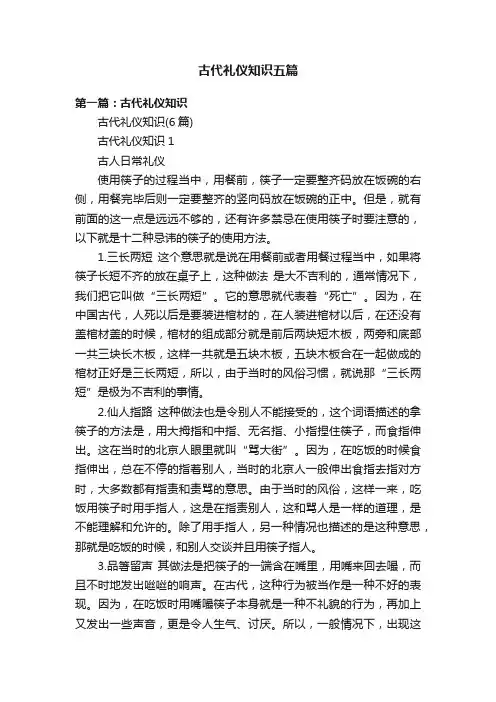 古代礼仪知识五篇

第一篇：古代礼仪知识

古代礼仪知识(6篇)

古代礼仪知识 1

古人日常礼仪

使用筷子的过程当中，用餐前，筷子一定要整齐码放在饭碗的右侧，用餐完毕后则一定要整齐的竖向码放在饭碗的正中。但是，就有前面的这一点是远远不够的，还有许多禁忌在使用筷子时要注意的，以下就是十二种忌讳的筷子的使用方法。

1.三长两短 这个意思就是说在用餐前或者用餐过程当中，如果将筷子长短不齐的放在桌子上，这种做法 是大不吉利的，通常情况下，我们把它叫做“三长两短”。它的意思就代表着“死亡”。因为，在中国古代，人死以后是要装进棺材的，在人装进棺材以后，在还没有盖棺材盖的时候，棺材的组成部分就是前后两块短木板，两旁和底部一共三块长木板，这样一共就是五块木板，五块木板合在一起做成的棺材正好是三长两短，所以，由于当时的风俗习惯，就说那“三长两短”是极为不吉利的事情。

2.仙人指路 这种做法也是令别人不能接受的，这个词语描述的拿筷子的方法是，用大拇指和中指、无名指、小指捏住筷子，而食指伸出。这在当时的北京人眼里就叫“骂大街”。因为，在吃饭的时候食指伸出，总在不停的指着别人，当时的北京人一般伸出食指去指对方时，大多数都有指责和责骂的意思。由于当时的风俗，这样一来，吃饭用筷子时用手指人，这是在指责别人，这和骂人是一样的道理，是不能理解和允许的。除了用手指人，另一种情况也描述的是这种意思，那就是吃饭的时候，和别人交谈并且用筷子指人。

3.品箸留声 其做法是把筷子的一端含在嘴里，用嘴来回去嘬，而且不时地发出咝咝的响声。在古代，这种行为被当作是一种不好的表现。因为，在吃饭时用嘴嘬筷子本身就是一种不礼貌的行为，再加上又发出一些声音，更是令人生气、讨厌。所以，一般情况下，出现这